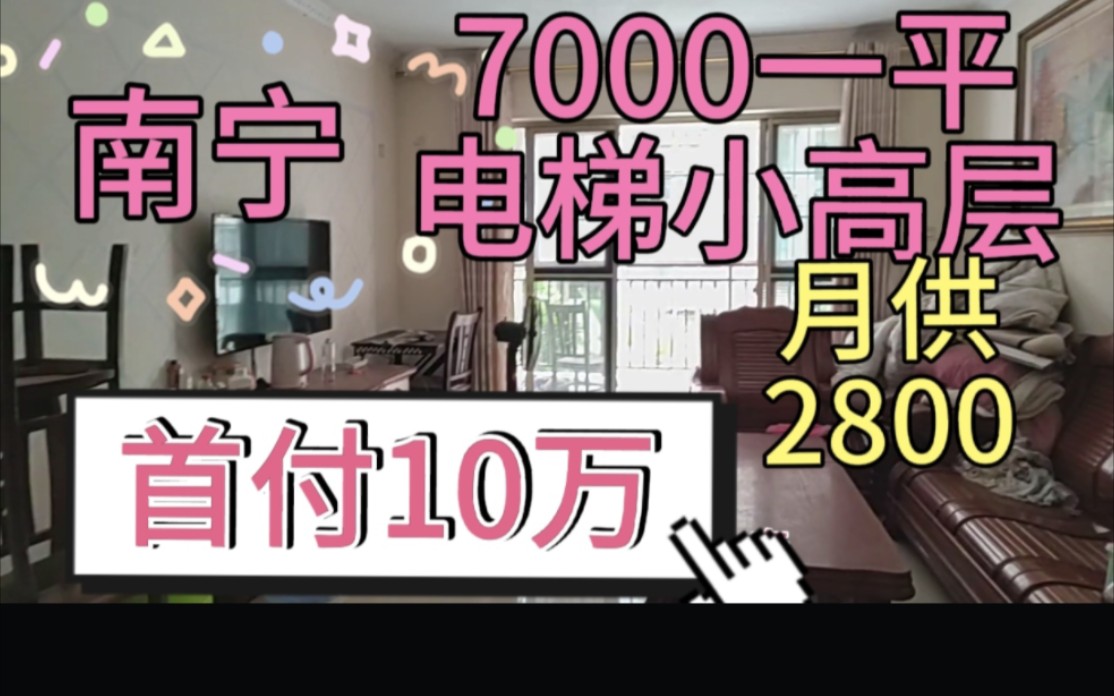 南宁

7000一平
电梯小高层

月供
2800

首付10万